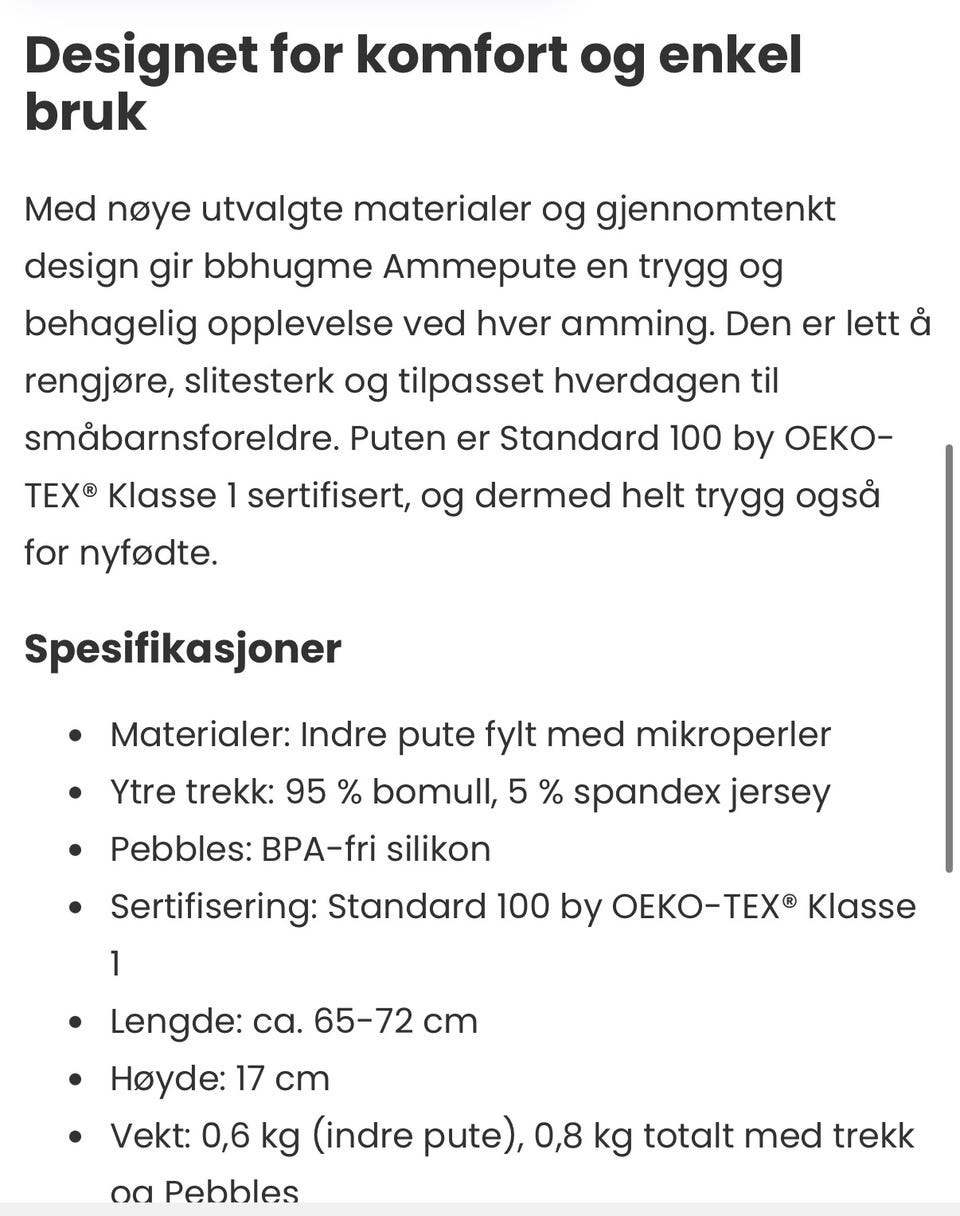 Designet for komfort og enkel bruk

Med nøye utvalgte materialer og gjennomtenkt design gir bbhugme Ammepute en trygg og behagelig opplevelse ved hver amming. Den er lett å rengjøre, slitesterk og tilpasset hverdagen til småbarnsforeldre. Puten er Standard 100 by OEKO-TEX® Klasse 1 sertifisert, og dermed helt trygg også for nyfødte.

Spesifikasjoner

- Materialer: Indre pute fylt med mikroperler
- Ytre trekk: 95 % bomull, 5 % spandex jersey
- Pebbles: BPA-fri silikon
- Sertifisering: Standard 100 by OEKO-TEX® Klasse 1
- Lengde: ca. 65-72 cm
- Høyde: 17 cm
- Vekt: 0,6 kg (indre pute), 0,8 kg totalt med trekk og Pebbles